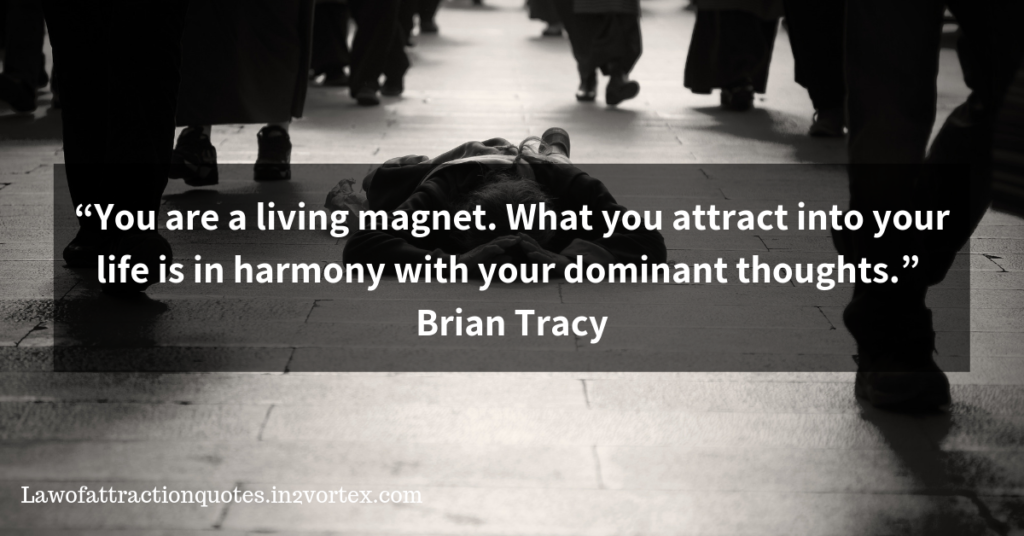 “You are a living magnet. What you attract into your life is in harmony with your dominant thoughts.”
Brian Tracy

Lawofattractionquotes.in2vortex.com